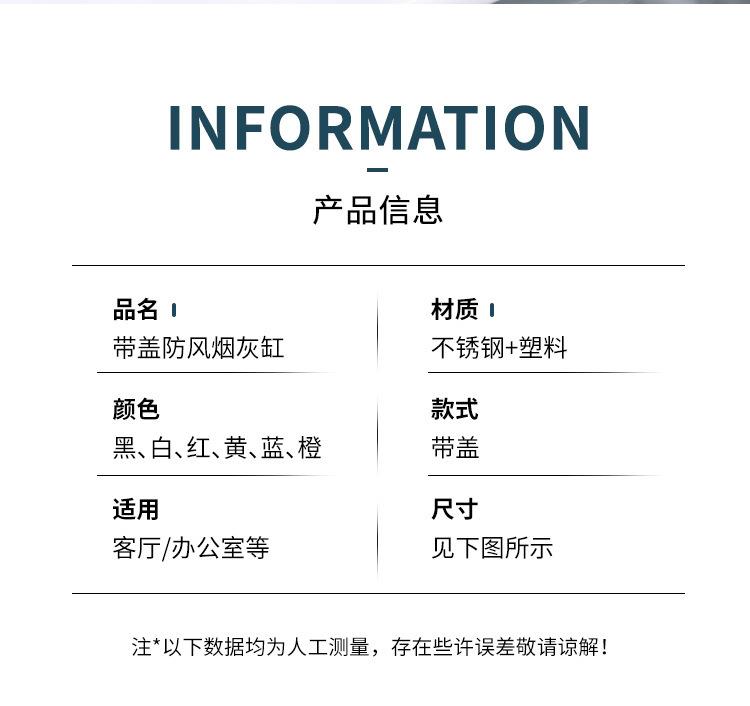 INFORMATION

产品信息

品名
带盖防风烟灰缸

颜色
黑、白、红、黄、蓝、橙

适用
客厅/办公室等

材质
不锈钢+塑料

款式
带盖

尺寸
见下图所示

注*以下数据均为人工测量，存在些许误差敬请谅解！